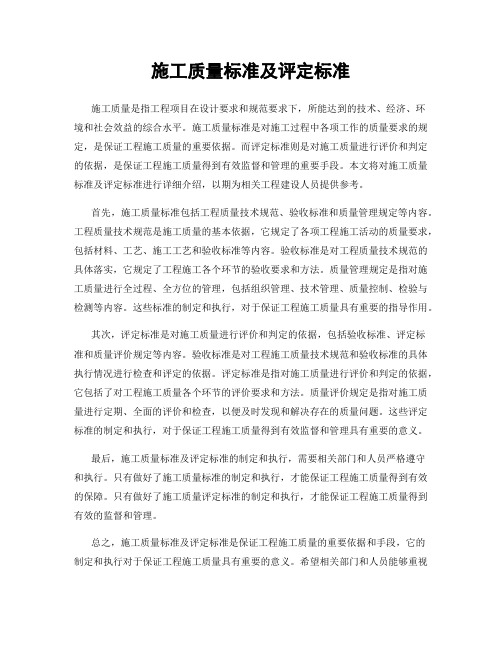 施工质量标准及评定标准

施工质量是指工程项目在设计要求和规范要求下，所能达到的技术、经济、环境和社会效益的综合水平。施工质量标准是对施工过程中各项工作的质量要求的规定，是保证工程施工质量的重要依据。而评定标准则是对施工质量进行评价和判定的依据，是保证工程施工质量得到有效监督和管理的重要手段。本文将对施工质量标准及评定标准进行详细介绍，以期为相关工程建设人员提供参考。

首先，施工质量标准包括工程质量技术规范、验收标准和质量管理规定等内容。工程质量技术规范是施工质量的基本依据，它规定了各项工程施工活动的质量要求，包括材料、工艺、施工工艺和验收标准等内容。验收标准是对工程质量技术规范的具体落实，它规定了工程施工各个环节的验收要求和方法。质量管理规定是指对施工质量进行全过程、全方位的管理，包括组织管理、技术管理、质量控制、检验与检测等内容。这些标准的制定和执行，对于保证工程施工质量具有重要的指导作用。

其次，评定标准是对施工质量进行评价和判定的依据，包括验收标准、评定标准和质量评价规定等内容。验收标准是对工程施工质量技术规范和验收标准的具体执行情况进行检查和评定的依据。评定标准是指对施工质量进行评价和判定的依据，它包括了对工程施工质量各个环节的评价要求和方法。质量评价规定是指对施工质量进行定期、全面的评价和检查，以便及时发现和解决存在的质量问题。这些评定标准的制定和执行，对于保证工程施工质量得到有效监督和管理具有重要的意义。

最后，施工质量标准及评定标准的制定和执行，需要相关部门和人员严格遵守和执行。只有做好了施工质量标准的制定和执行，才能保证工程施工质量得到有效的保障。只有做好了施工质量评定标准的制定和执行，才能保证工程施工质量得到有效的监督和管理。

总之，施工质量标准及评定标准是保证工程施工质量的重要依据和手段，它的制定和执行对于保证工程施工质量具有重要的意义。希望相关部门和人员能够重视